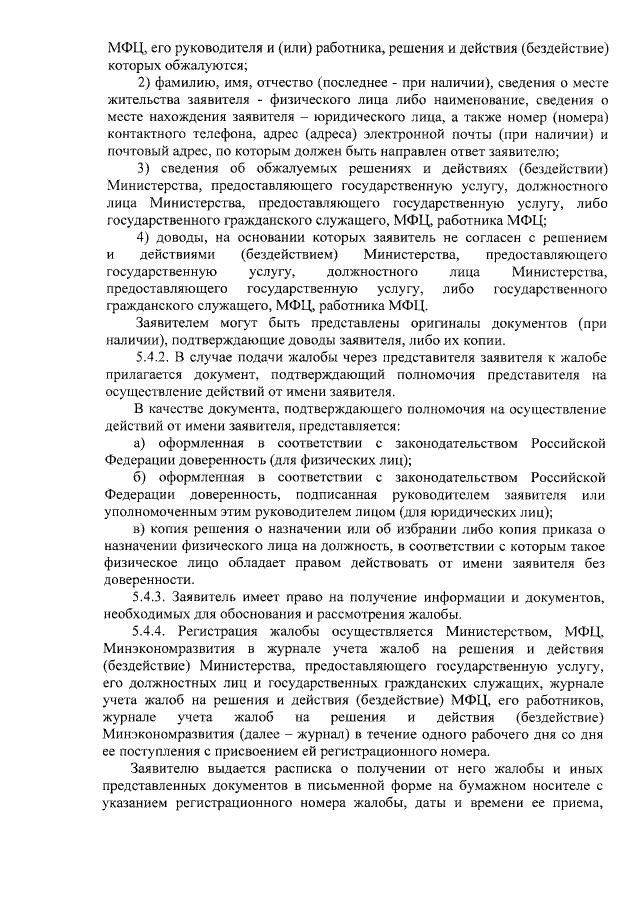 МФЦ, его руководителя и (или) работника, решения и действия (бездействие) которых обжалуются;

2) фамилию, имя, отчество (последнее - при наличии), сведения о месте жительства заявителя - физического лица либо наименование, сведения о месте нахождения заявителя – юридического лица, а также номер (номера) контактного телефона, адрес (адреса) электронной почты (при наличии) и почтовый адрес, по которым должен быть направлен ответ заявителю;

3) сведения об обжалуемых решениях и действиях (бездействии) Министерства, предоставляющего государственную услугу, должностного лица Министерства, предоставляющего государственную услугу, либо государственного гражданского служащего, МФЦ, работника МФЦ;

4) доводы, на основании которых заявитель не согласен с решением и действиями (бездействием) Министерства, предоставляющего государственную услугу, должностного лица Министерства, предоставляющего государственную услугу, либо государственного гражданского служащего, МФЦ, работника МФЦ.

Заявителем могут быть представлены оригиналы документов (при наличии), подтверждающие доводы заявителя, либо их копии.

5.4.2. В случае подачи жалобы через представителя заявителя к жалобе прилагается документ, подтверждающий полномочия представителя на осуществление действий от имени заявителя.

В качестве документа, подтверждающего полномочия на осуществление действий от имени заявителя, представляется:

а) оформленная в соответствии с законодательством Российской Федерации доверенность (для физических лиц);

б) оформленная в соответствии с законодательством Российской Федерации доверенность, подписанная руководителем заявителя или уполномоченным этим руководителем лицом (для юридических лиц);

в) копия решения о назначении или об избрании либо копия приказа о назначении физического лица на должность, в соответствии с которым такое физическое лицо обладает правом действовать от имени заявителя без доверенности.

5.4.3. Заявитель имеет право на получение информации и документов, необходимых для обоснования и рассмотрения жалобы.

5.4.4. Регистрация жалобы осуществляется Министерством, МФЦ, Минэкономразвития в журнале учета жалоб на решения и действия (бездействие) Министерства, предоставляющего государственную услугу, его должностных лиц и государственных гражданских служащих, журнале учета жалоб на решения и действия (бездействие) МФЦ, его работников, журнале учета жалоб на решения и действия (бездействие) Минэкономразвития (далее – журнал) в течение одного рабочего дня со дня ее поступления с присвоением ей регистрационного номера.

Заявителю выдается расписка о получении от него жалобы и иных представленных документов в письменной форме на бумажном носителе с указанием регистрационного номера жалобы, даты и времени ее приема,